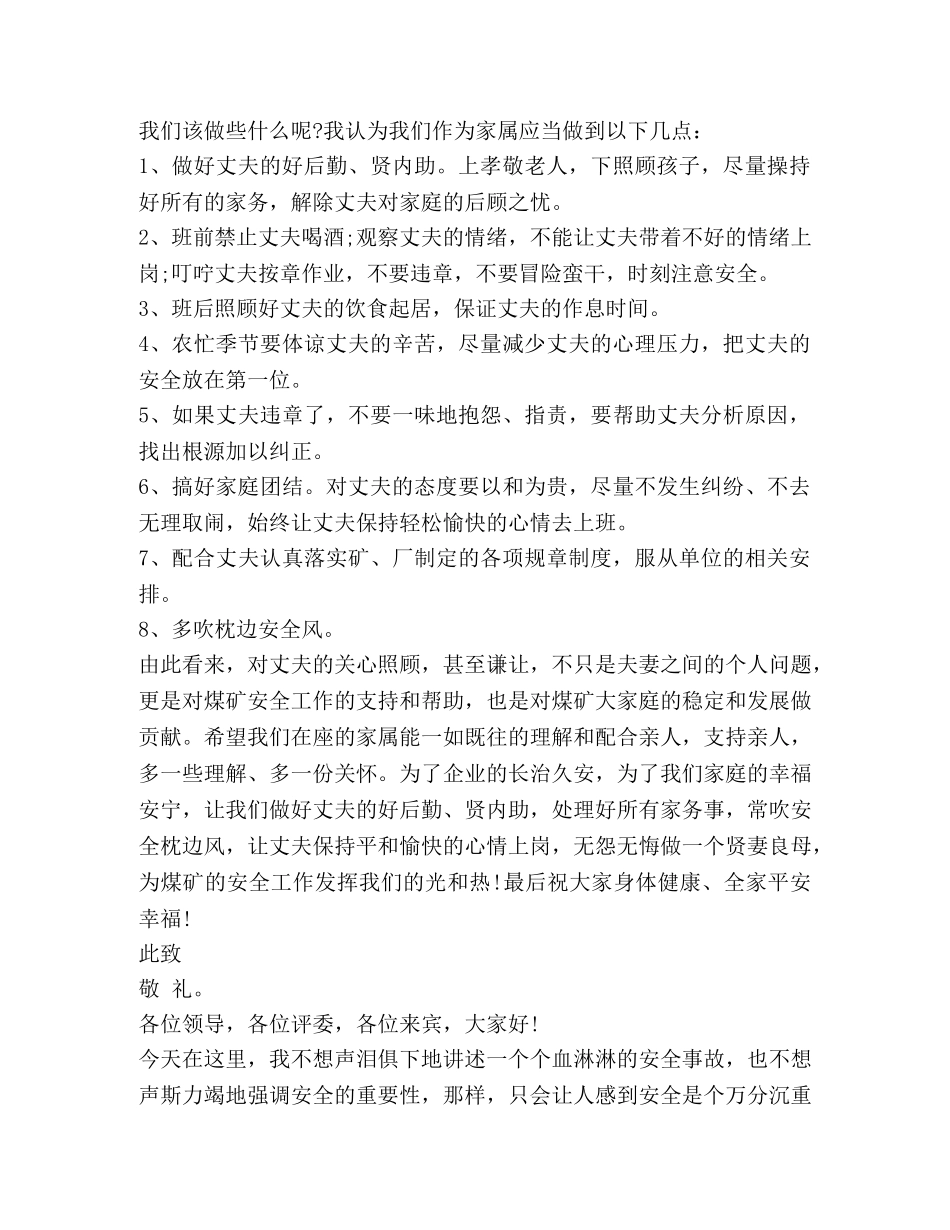 我们该做些什么呢?我认为我们作为家属应当做到以下几点：
1、做好丈夫的好后勤、贤内助。上孝敬老人，下照顾孩子，尽量操持好所有的家务，解除丈夫对家庭的后顾之忧。
2、班前禁止丈夫喝酒;观察丈夫的情绪，不能让丈夫带着不好的情绪上岗;叮咛丈夫按章作业，不要违章，不要冒险蛮干，时刻注意安全。
3、班后照顾好丈夫的饮食起居，保证丈夫的作息时间。
4、农忙季节要体谅丈夫的辛苦，尽量减少丈夫的心理压力，把丈夫的安全放在第一位。
5、如果丈夫违章了，不要一味地抱怨、指责，要帮助丈夫分析原因，找出根源加以纠正。
6、搞好家庭团结。对丈夫的态度要以和为贵，尽量不发生纠纷、不去无理取闹，始终让丈夫保持轻松愉快的心情去上班。
7、配合丈夫认真落实矿、厂制定的各项规章制度，服从单位的相关安排。
8、多吹枕边安全风。
由此看来，对丈夫的关心照顾，甚至谦让，不只是夫妻之间的个人问题，更是对煤矿安全工作的支持和帮助，也是对煤矿大家庭的稳定和发展做贡献。希望我们在座的家属能一如既往的理解和配合亲人，支持亲人，多一些理解、多一份关怀。为了企业的长治久安，为了我们家庭的幸福安宁，让我们做好丈夫的好后勤、贤内助，处理好所有家务事，常吹安全枕边风，让丈夫保持平和愉快的心情上岗，无怨无悔做一个贤妻良母，为煤矿的安全工作发挥我们的光和热!最后祝大家身体健康、全家平安幸福!
此致
敬 礼。
各位领导，各位评委，各位来宾，大家好!
今天在这里，我不想声泪俱下地讲述一个个血淋淋的安全事故，也不想声斯力竭地强调安全的重要性，那样，只会让人感到安全是个万分沉重